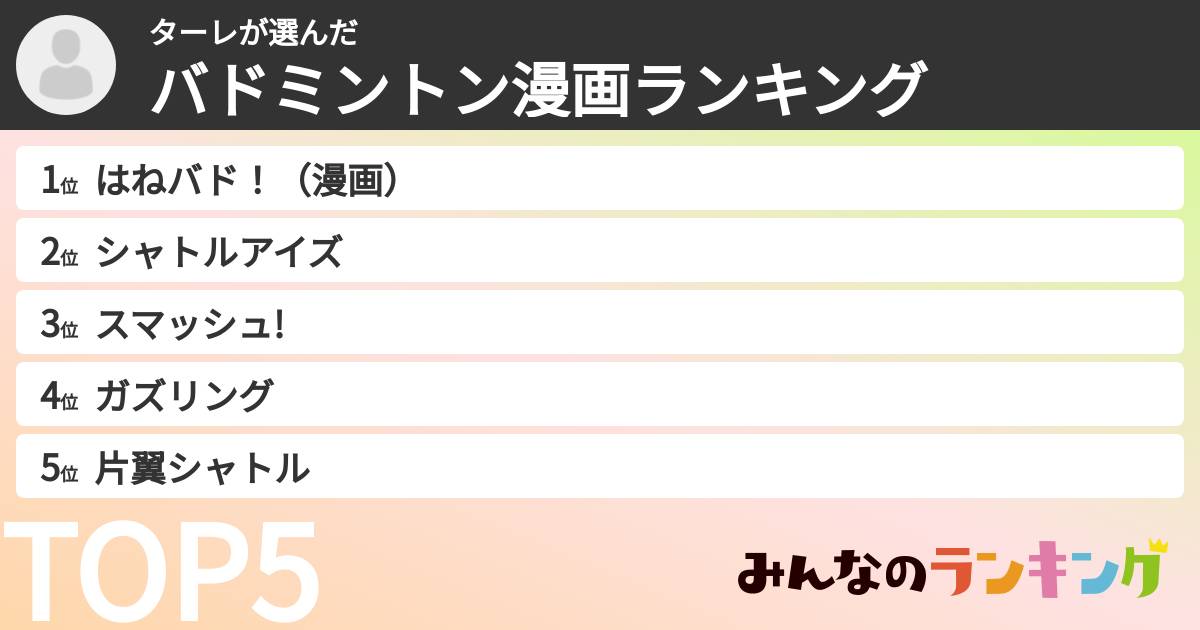 ターレが選んだ
バドミントン漫画ランキング

1位 はねバド！（漫画）
2位 シャトルアイズ
3位 スマッシュ!
4位 ガズリング
5位 片翼シャトル

TOP5

みんなのランキング